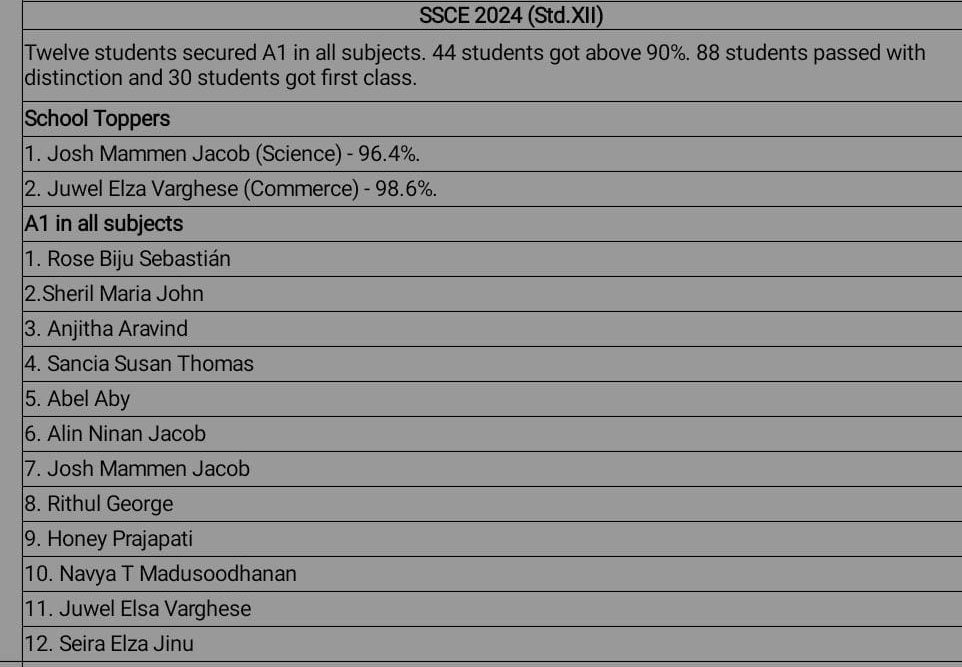 | SSCE 2024 (Std.XII) |
|---|
| Twelve students secured A1 in all subjects. 44 students got above 90%. 88 students passed with distinction and 30 students got first class. |
| School Toppers |
| 1. Josh Mammen Jacob (Science) - 96.4%. |
| 2. Juwel Elza Varghese (Commerce) - 98.6%. |
| A1 in all subjects |
| 1. Rose Biju Sebastián |
| 2.Sheril Maria John |
| 3. Anjitha Aravind |
| 4. Sancia Susan Thomas |
| 5. Abel Aby |
| 6. Alin Ninan Jacob |
| 7. Josh Mammen Jacob |
| 8. Rithul George |
| 9. Honey Prajapati |
| 10. Navya T Madusoodhanan |
| 11. Juwel Elsa Varghese |
| 12. Seira Elza Jinu |